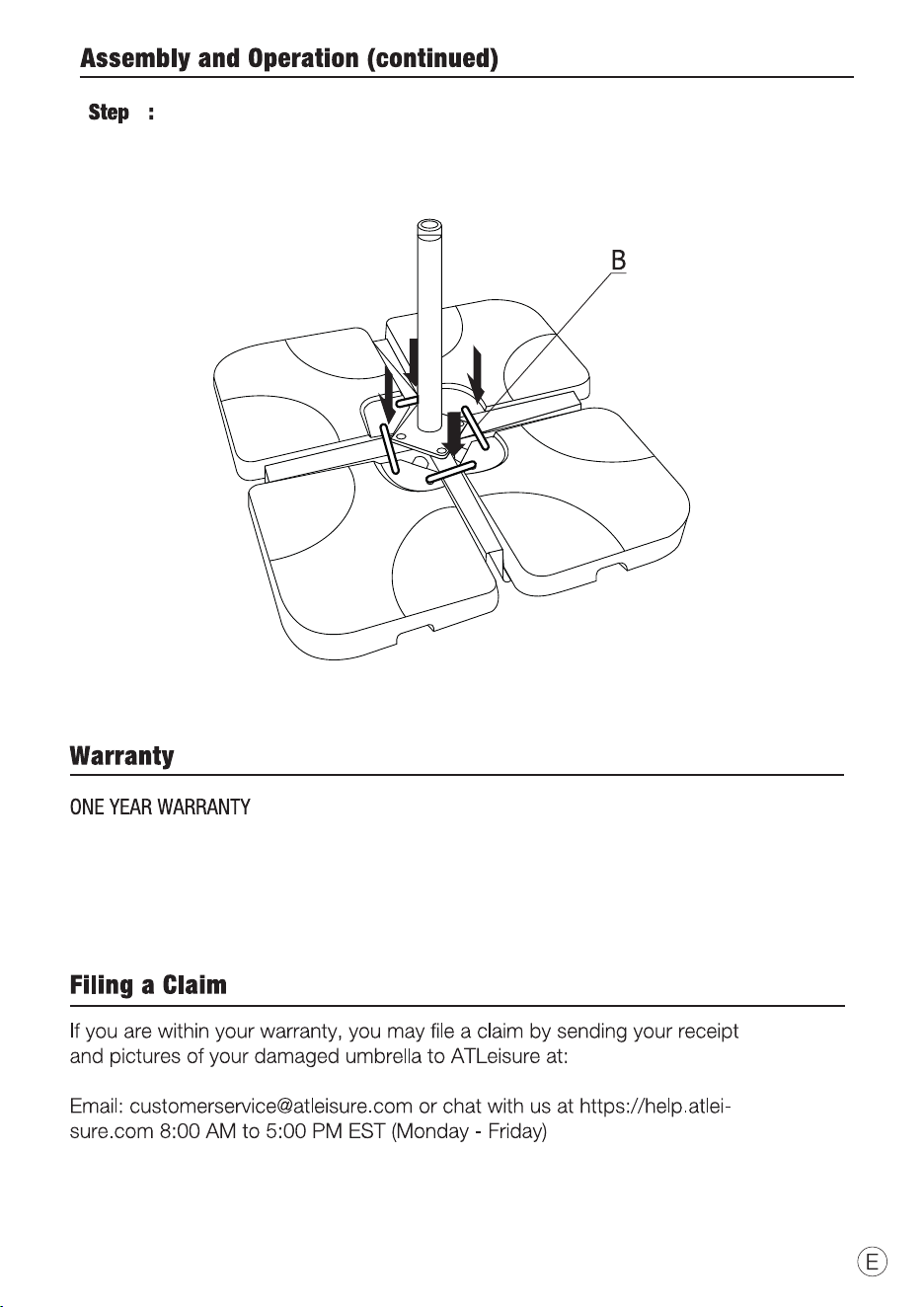 Assembly and Operation (continued)

Step :

B

Warranty

ONE YEAR WARRANTY

Filing a Claim

If you are within your warranty, you may file a claim by sending your receipt and pictures of your damaged umbrella to ATLeisure at:

Email: customerservice@atleisure.com or chat with us at https://help.atleisure.com 8:00 AM to 5:00 PM EST (Monday - Friday)

E